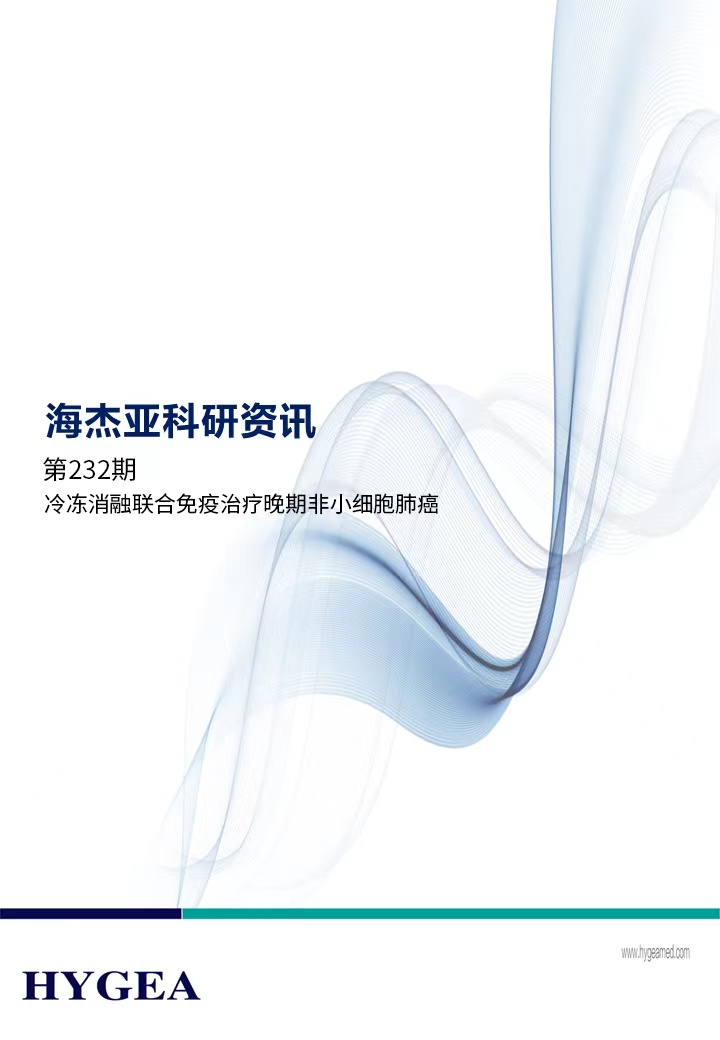 海杰亚科研资讯

第232期

冷冻消融联合免疫治疗晚期非小细胞肺癌

www.hygeamed.com

HYGEA